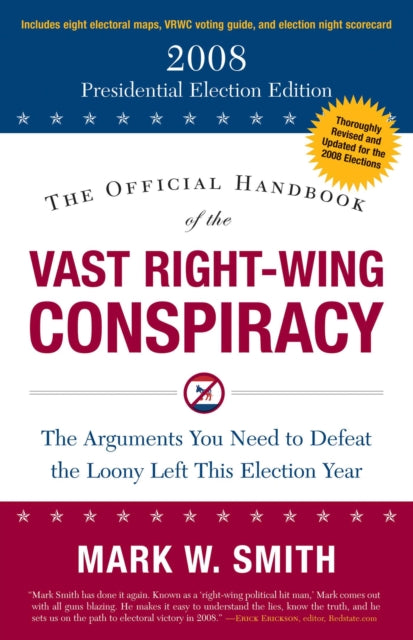 Includes eight electoral maps, VRWC voting guide, and election night scorecard

2008
Presidential Election Edition

Thoroughly Revised and Updated for the 2008 Elections

THE OFFICIAL HANDBOOK of the

VAST RIGHT-WING CONSPIRACY

The Arguments You Need to Defeat the Loony Left This Election Year

MARK W. SMITH

"Mark Smith has done it again. Known as a 'right-wing political hit man,' Mark comes out with all guns blazing. He makes it easy to understand the lies, know the truth, and he sets us on the path to electoral victory in 2008." —ERICK ERICKSON, editor, Redstate.com